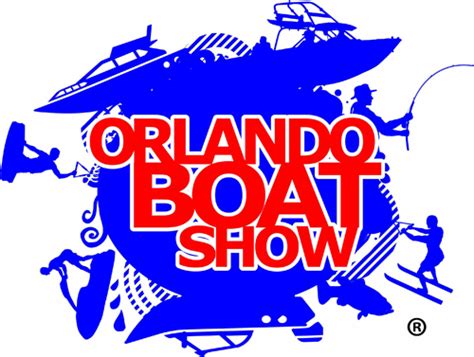 ORLANDO BOAT SHOW ®